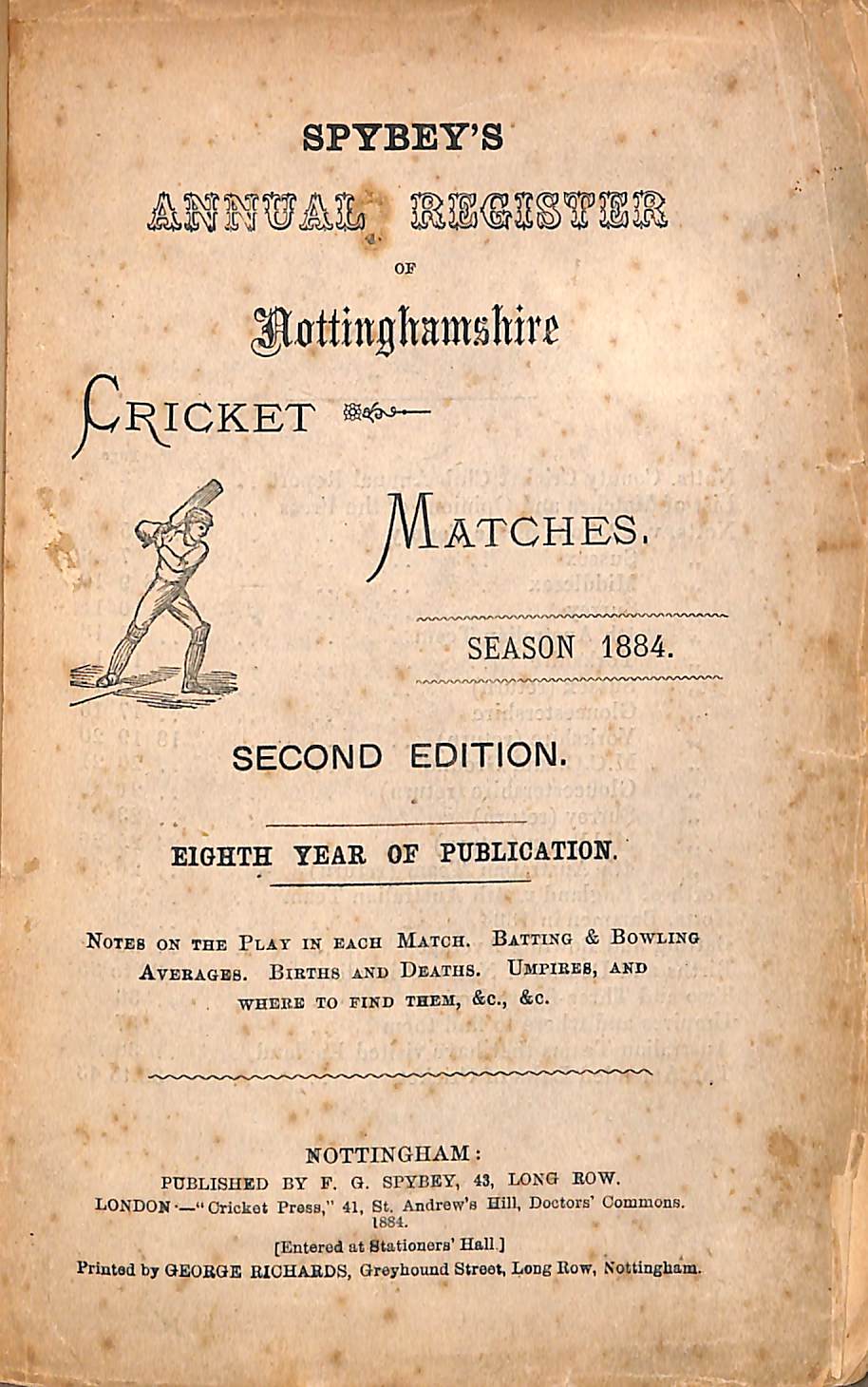 SPYBEY'S

ANNUAL REGISTER

OF

Nottinghamshire

CRICKET

MATCHES.

SEASON 1884.

SECOND EDITION.

EIGHTH YEAR OF PUBLICATION.

NOTES ON THE PLAY IN EACH MATCH. BATTING & BOWLING AVERAGES. BIRTHS AND DEATHS. UMPIRES, AND WHERE TO FIND THEM, &c., &c.

NOTTINGHAM:
PUBLISHED BY F. G. SPYBEY, 43, LONG ROW.
LONDON.—"Cricket Press," 41, St. Andrew's Hill, Doctors' Commons.
1884.
[Entered at Stationers' Hall.]
Printed by GEORGE RICHARDS, Greyhound Street, Long Row, Nottingham.